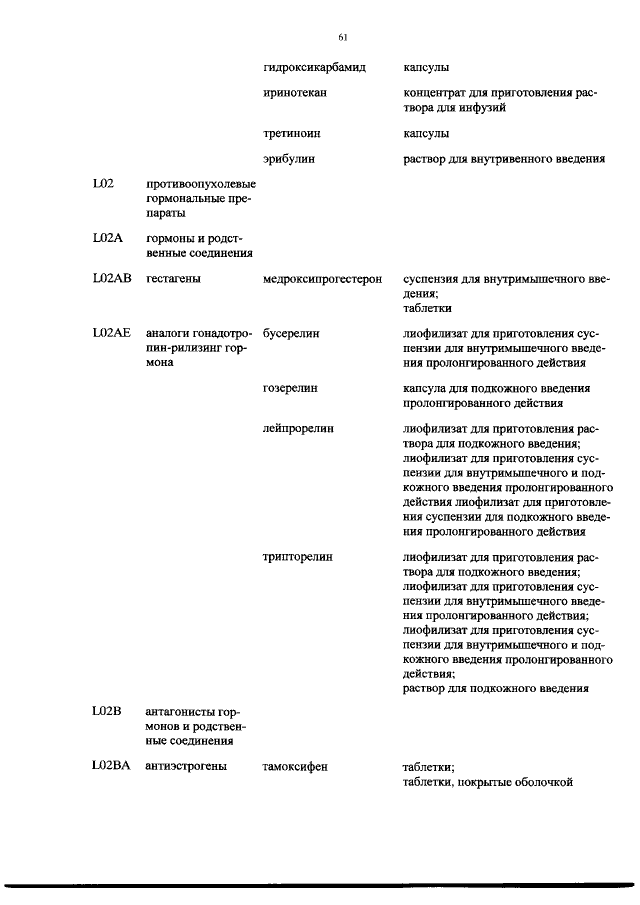 61

| | | | |
|---|---|---|---|
| | | гидроксикарбамид | капсулы |
| | | иринотекан | концентрат для приготовления раствора для инфузий |
| | | третиноин | капсулы |
| | | эрибулин | раствор для внутривенного введения |
| L02 | противоопухолевые гормональные препараты | | |
| L02A | гормоны и родственные соединения | | |
| L02AB | гестагены | медроксипрогестерон | суспензия для внутримышечного введения; таблетки |
| L02AE | аналоги гонадотропин-рилизинг гормона | бусерелин | лиофилизат для приготовления суспензии для внутримышечного введения пролонгированного действия |
| | | гозерелин | капсула для подкожного введения пролонгированного действия |
| | | лейпрорелин | лиофилизат для приготовления раствора для подкожного введения; лиофилизат для приготовления суспензии для внутримышечного и подкожного введения пролонгированного действия лиофилизат для приготовления суспензии для подкожного введения пролонгированного действия |
| | | трипторелин | лиофилизат для приготовления раствора для подкожного введения; лиофилизат для приготовления суспензии для внутримышечного введения пролонгированного действия; лиофилизат для приготовления суспензии для внутримышечного и подкожного введения пролонгированного действия; раствор для подкожного введения |
| L02B | антагонисты гормонов и родственные соединения | | |
| L02BA | антиэстрогены | тамоксифен | таблетки; таблетки, покрытые оболочкой |